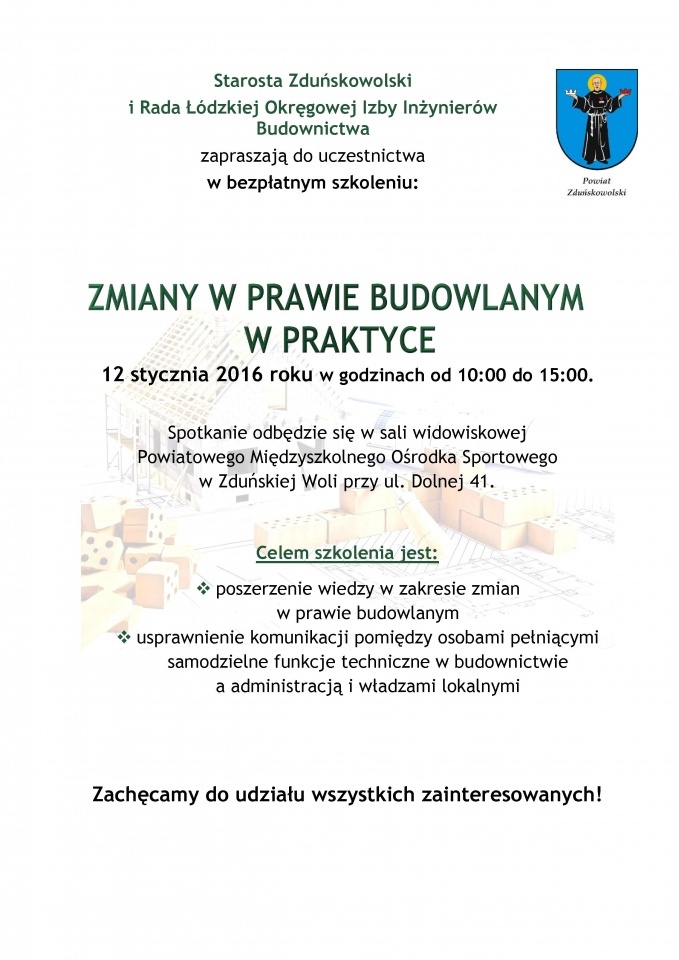 Starosta Zduńskowolski
i Rada Łódzkiej Okręgowej Izby Inżynierów Budownictwa
zapraszają do uczestnictwa
w bezpłatnym szkoleniu:

Powiat Zduńskowolski

ZMIANY W PRAWIE BUDOWLANYM W PRAKTYCE

12 stycznia 2016 roku w godzinach od 10:00 do 15:00.

Spotkanie odbędzie się w sali widowiskowej Powiatowego Międzyszkolnego Ośrodka Sportowego w Zduńskiej Woli przy ul. Dolnej 41.

Celem szkolenia jest:

❖ poszerzenie wiedzy w zakresie zmian w prawie budowlanym
❖ usprawnienie komunikacji pomiędzy osobami pełniącymi samodzielne funkcje techniczne w budownictwie a administracją i władzami lokalnymi

Zachęcamy do udziału wszystkich zainteresowanych!